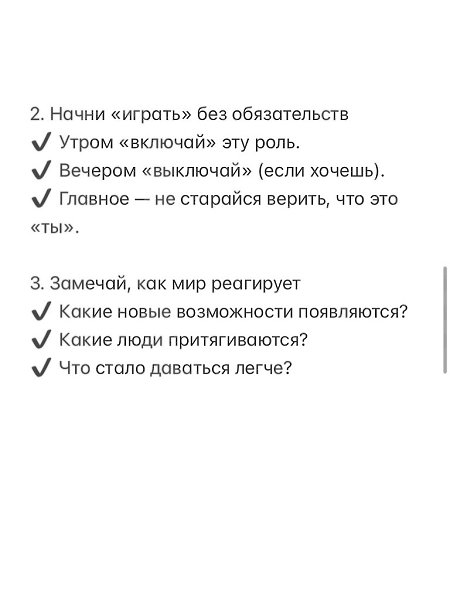 2. Начни «играть» без обязательств
✔ Утром «включай» эту роль.
✔ Вечером «выключай» (если хочешь).
✔ Главное — не старайся верить, что это «ты».

3. Замечай, как мир реагирует
✔ Какие новые возможности появляются?
✔ Какие люди притягиваются?
✔ Что стало даваться легче?